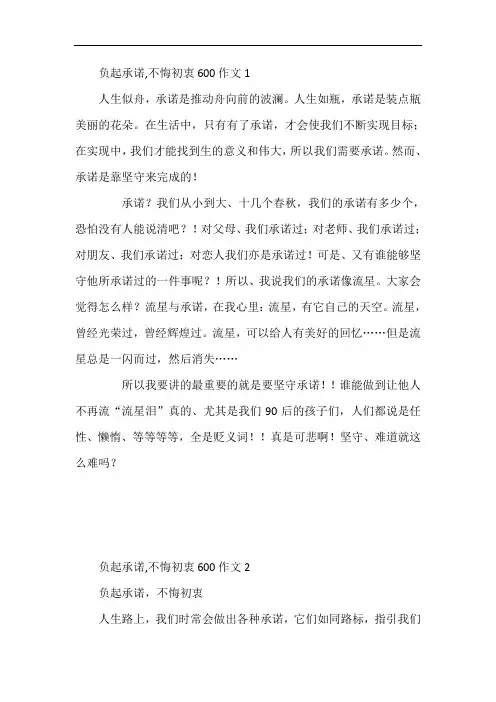 负起承诺,不悔初衷 600 作文 1

人生似舟，承诺是推动舟向前的波澜。人生如瓶，承诺是装点瓶美丽的花朵。在生活中，只有有了承诺，才会使我们不断实现目标；在实现中，我们才能找到生的意义和伟大，所以我们需要承诺。然而、承诺是靠坚守来完成的！

承诺？我们从小到大、十几个春秋，我们的承诺有多少个，恐怕没有人能说清吧？！对父母、我们承诺过；对老师、我们承诺过；对朋友、我们承诺过；对恋人我们亦是承诺过！可是、又有谁能够坚守他所承诺过的一件事呢？！所以、我说我们的承诺像流星。大家会觉得怎么样？流星与承诺，在我心里：流星，有它自己的天空。流星，曾经光荣过，曾经辉煌过。流星，可以给人有美好的回忆……但是流星总是一闪而过，然后消失……

所以我要讲的最重要的就是要坚守承诺！！谁能做到让他人不再流“流星泪”真的、尤其是我们 90 后的孩子们，人们都说是任性、懒惰、等等等等，全是贬义词！！真是可悲啊！坚守、难道就这么难吗？

负起承诺,不悔初衷 600 作文 2

负起承诺，不悔初衷

人生路上，我们时常会做出各种承诺，它们如同路标，指引我们